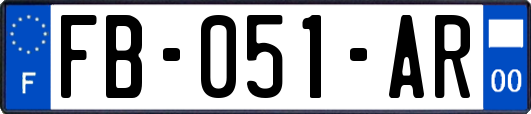 F

FB-051-AR

00